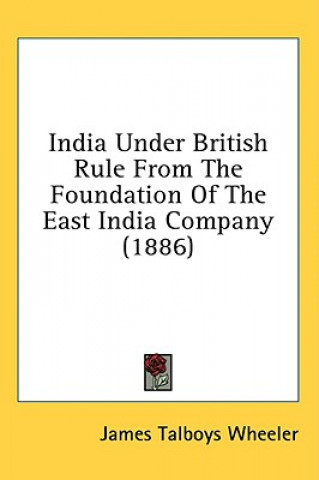 India Under British Rule From The Foundation Of The East India Company (1886)

James Talboys Wheeler